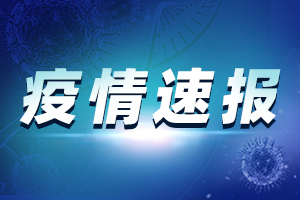 疫情速报